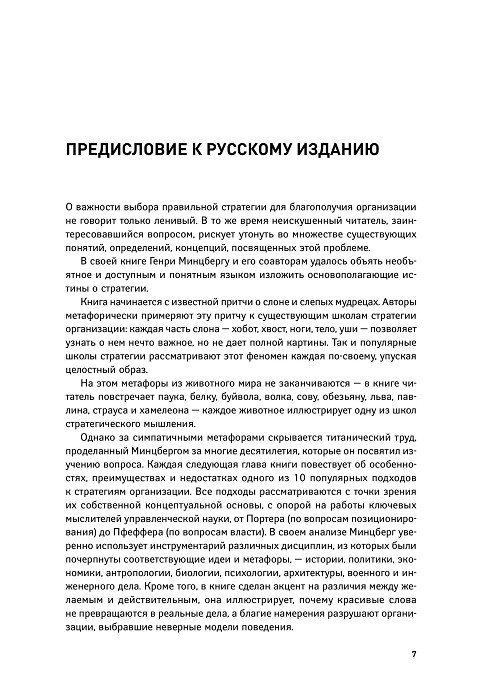 ПРЕДИСЛОВИЕ К РУССКОМУ ИЗДАНИЮ

О важности выбора правильной стратегии для благополучия организации не говорит только ленивый. В то же время неискушенный читатель, заинтересовавшийся вопросом, рискует утонуть во множестве существующих понятий, определений, концепций, посвященных этой проблеме.

В своей книге Генри Минцбергу и его соавторам удалось объять необъятное и доступным и понятным языком изложить основополагающие истины о стратегии.

Книга начинается с известной притчи о слоне и слепых мудрецах. Авторы метафорически примеряют эту притчу к существующим школам стратегии организации: каждая часть слона — хобот, хвост, ноги, тело, уши — позволяет узнать о нем нечто важное, но не дает полной картины. Так и популярные школы стратегии рассматривают этот феномен каждая по-своему, упуская целостный образ.

На этом метафоры из животного мира не заканчиваются — в книге читатель повстречает паука, белку, буйвола, волка, сову, обезьяну, льва, павлина, страуса и хамелеона — каждое животное иллюстрирует одну из школ стратегического мышления.

Однако за симпатичными метафорами скрывается титанический труд, проделанный Минцбергом за многие десятилетия, которые он посвятил изучению вопроса. Каждая следующая глава книги повествует об особенностях, преимуществах и недостатках одного из 10 популярных подходов к стратегиям организации. Все подходы рассматриваются с точки зрения их собственной концептуальной основы, с опорой на работы ключевых мыслителей управленческой науки, от Портера (по вопросам позиционирования) до Пфеффера (по вопросам власти). В своем анализе Минцберг уверенно использует инструментарий различных дисциплин, из которых были почерпнуты соответствующие идеи и метафоры, — истории, политики, экономики, антропологии, биологии, психологии, архитектуры, военного и инженерного дела. Кроме того, в книге сделан акцент на различия между желаемым и действительным, она иллюстрирует, почему красивые слова не превращаются в реальные дела, а благие намерения разрушают организации, выбравшие неверные модели поведения.

7